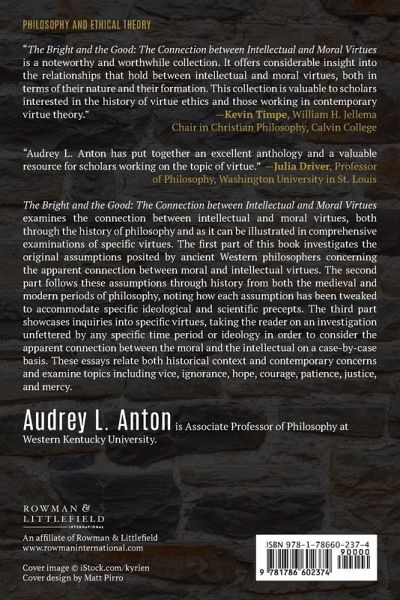 PHILOSOPHY AND ETHICAL THEORY

"The Bright and the Good: The Connection between Intellectual and Moral Virtues is a noteworthy and worthwhile collection. It offers considerable insight into the relationships that hold between intellectual and moral virtues, both in terms of their nature and their formation. This collection is valuable to scholars interested in the history of virtue ethics and those working in contemporary virtue theory."
—Kevin Timpe, William H. Jellema Chair in Christian Philosophy, Calvin College

"Audrey L. Anton has put together an excellent anthology and a valuable resource for scholars working on the topic of virtue." —Julia Driver, Professor of Philosophy, Washington University in St. Louis

The Bright and the Good: The Connection between Intellectual and Moral Virtues examines the connection between intellectual and moral virtues, both through the history of philosophy and as it can be illustrated in comprehensive examinations of specific virtues. The first part of this book investigates the original assumptions posited by ancient Western philosophers concerning the apparent connection between moral and intellectual virtues. The second part follows these assumptions through history from both the medieval and modern periods of philosophy, noting how each assumption has been tweaked to accommodate specific ideological and scientific precepts. The third part showcases inquiries into specific virtues, taking the reader on an investigation unfettered by any specific time period or ideology in order to consider the apparent connection between the moral and the intellectual on a case-by-case basis. These essays relate both historical context and contemporary concerns and examine topics including vice, ignorance, hope, courage, patience, justice, and mercy.

Audrey L. Anton is Associate Professor of Philosophy at Western Kentucky University.

ROWMAN &
LITTLEFIELD
INTERNATIONAL

An affiliate of Rowman & Littlefield
www.rowmaninternational.com

Cover image © iStock.com/kyrien
Cover design by Matt Pirro

ISBN 978-1-78660-237-4
90000
9 781786 602374